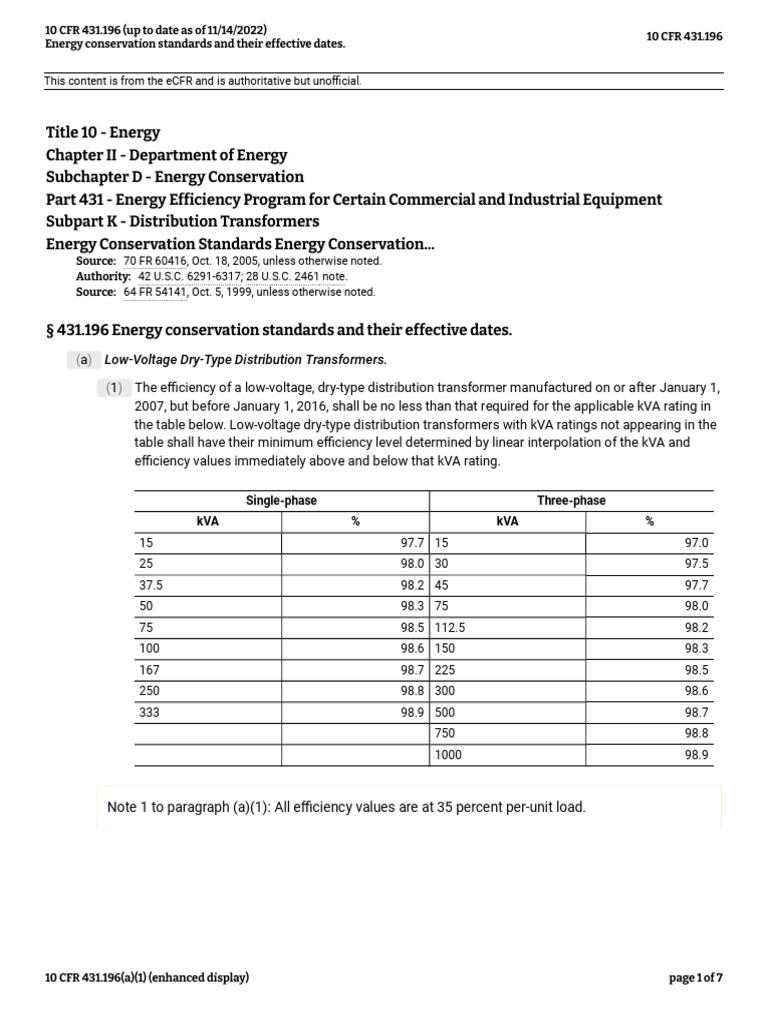 10 CFR 431.196 (up to date as of 11/14/2022)
Energy conservation standards and their effective dates.

10 CFR 431.196

This content is from the eCFR and is authoritative but unofficial.

Title 10 - Energy
Chapter II - Department of Energy
Subchapter D - Energy Conservation
Part 431 - Energy Efficiency Program for Certain Commercial and Industrial Equipment
Subpart K - Distribution Transformers
Energy Conservation Standards Energy Conservation...

Source: 70 FR 60416, Oct. 18, 2005, unless otherwise noted.
Authority: 42 U.S.C. 6291-6317; 28 U.S.C. 2461 note.
Source: 64 FR 54141, Oct. 5, 1999, unless otherwise noted.

§ 431.196 Energy conservation standards and their effective dates.

(a) Low-Voltage Dry-Type Distribution Transformers.

(1) The efficiency of a low-voltage, dry-type distribution transformer manufactured on or after January 1, 2007, but before January 1, 2016, shall be no less than that required for the applicable kVA rating in the table below. Low-voltage dry-type distribution transformers with kVA ratings not appearing in the table shall have their minimum efficiency level determined by linear interpolation of the kVA and efficiency values immediately above and below that kVA rating.

| Single-phase | | Three-phase | |
|---|---|---|---|
| kVA | % | kVA | % |
| 15 | 97.7 | 15 | 97.0 |
| 25 | 98.0 | 30 | 97.5 |
| 37.5 | 98.2 | 45 | 97.7 |
| 50 | 98.3 | 75 | 98.0 |
| 75 | 98.5 | 112.5 | 98.2 |
| 100 | 98.6 | 150 | 98.3 |
| 167 | 98.7 | 225 | 98.5 |
| 250 | 98.8 | 300 | 98.6 |
| 333 | 98.9 | 500 | 98.7 |
| | | 750 | 98.8 |
| | | 1000 | 98.9 |

Note 1 to paragraph (a)(1): All efficiency values are at 35 percent per-unit load.

10 CFR 431.196(a)(1) (enhanced display)

page 1 of 7